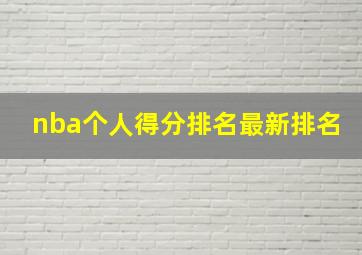 nba个人得分排名最新排名